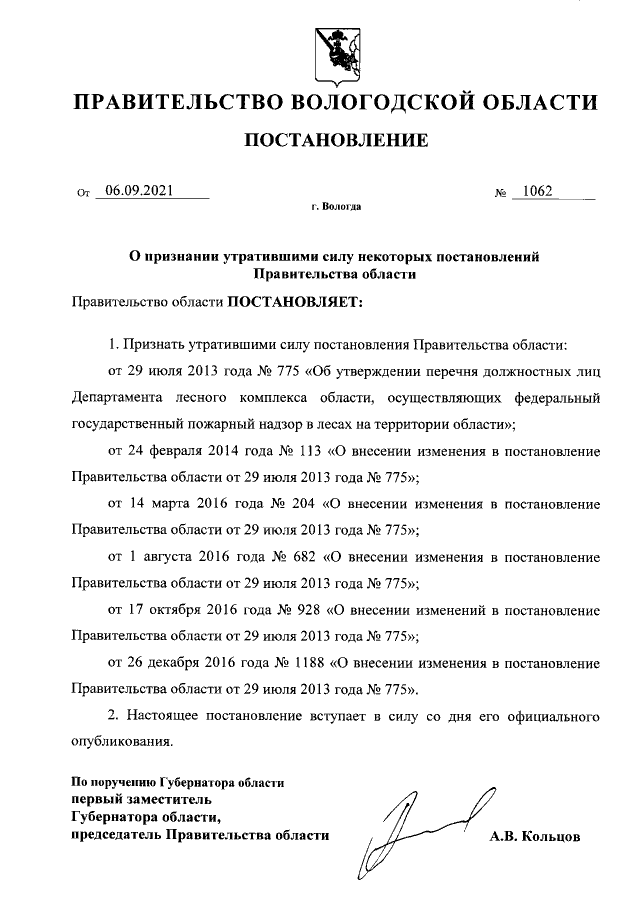 ПРАВИТЕЛЬСТВО ВОЛОГОДСКОЙ ОБЛАСТИ

ПОСТАНОВЛЕНИЕ

От 06.09.2021 № 1062

г. Вологда

О признании утратившими силу некоторых постановлений Правительства области

Правительство области ПОСТАНОВЛЯЕТ:

1. Признать утратившими силу постановления Правительства области:

от 29 июля 2013 года № 775 «Об утверждении перечня должностных лиц Департамента лесного комплекса области, осуществляющих федеральный государственный пожарный надзор в лесах на территории области»;

от 24 февраля 2014 года № 113 «О внесении изменения в постановление Правительства области от 29 июля 2013 года № 775»;

от 14 марта 2016 года № 204 «О внесении изменения в постановление Правительства области от 29 июля 2013 года № 775»;

от 1 августа 2016 года № 682 «О внесении изменения в постановление Правительства области от 29 июля 2013 года № 775»;

от 17 октября 2016 года № 928 «О внесении изменений в постановление Правительства области от 29 июля 2013 года № 775»;

от 26 декабря 2016 года № 1188 «О внесении изменения в постановление Правительства области от 29 июля 2013 года № 775».

2. Настоящее постановление вступает в силу со дня его официального опубликования.

По поручению Губернатора области
первый заместитель
Губернатора области,
председатель Правительства области

А.В. Кольцов